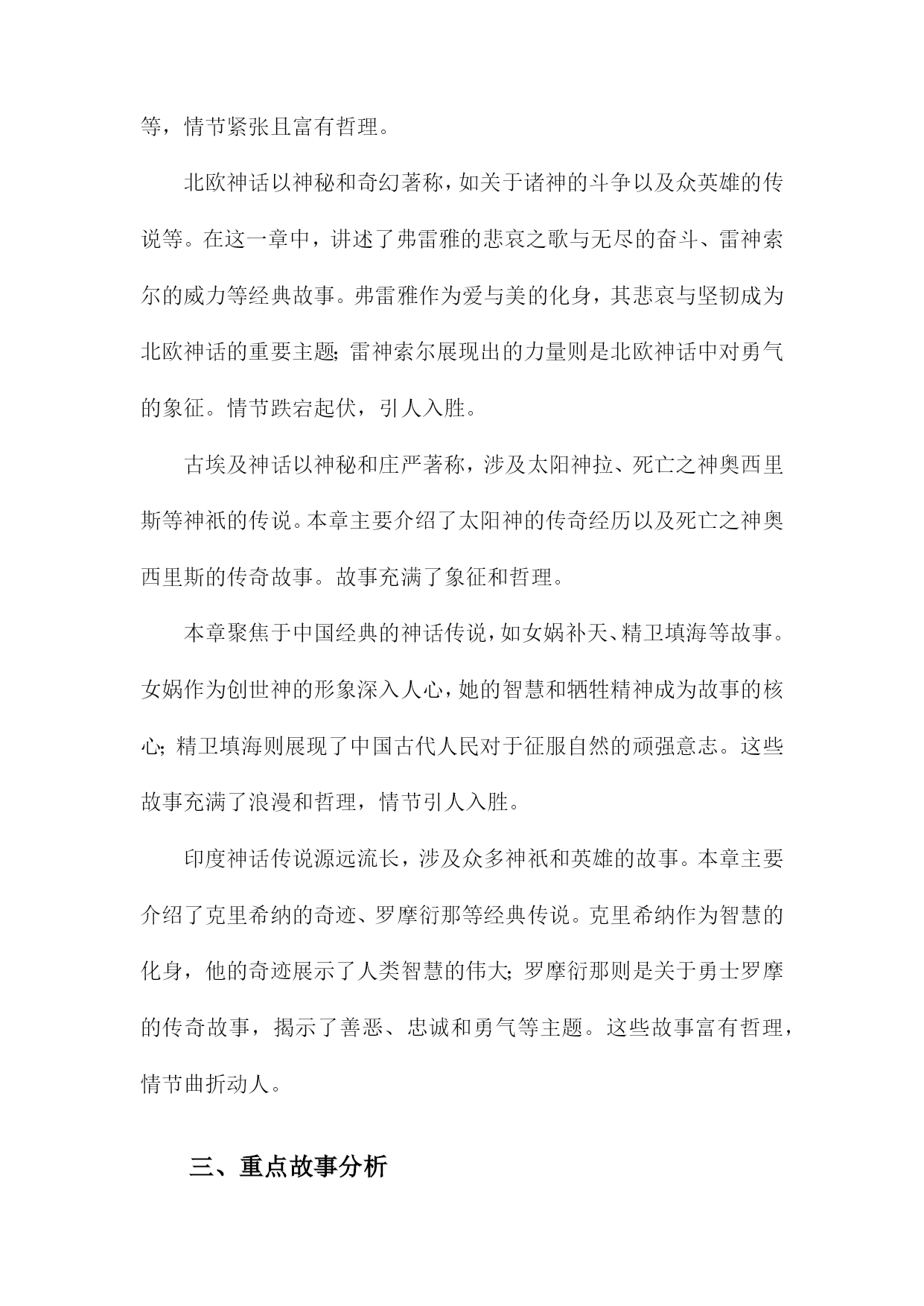 等，情节紧张且富有哲理。

北欧神话以神秘和奇幻著称，如关于诸神的斗争以及众英雄的传说等。在这一章中，讲述了弗雷雅的悲哀之歌与无尽的奋斗、雷神索尔的威力等经典故事。弗雷雅作为爱与美的化身，其悲哀与坚韧成为北欧神话的重要主题；雷神索尔展现出的力量则是北欧神话中对勇气的象征。情节跌宕起伏，引人入胜。

古埃及神话以神秘和庄严著称，涉及太阳神拉、死亡之神奥西里斯等神祇的传说。本章主要介绍了太阳神的传奇经历以及死亡之神奥西里斯的传奇故事。故事充满了象征和哲理。

本章聚焦于中国经典的神话传说，如女娲补天、精卫填海等故事。女娲作为创世神的形象深入人心，她的智慧和牺牲精神成为故事的核心；精卫填海则展现了中国古代人民对于征服自然的顽强意志。这些故事充满了浪漫和哲理，情节引人入胜。

印度神话传说源远流长，涉及众多神祇和英雄的故事。本章主要介绍了克里希纳的奇迹、罗摩衍那等经典传说。克里希纳作为智慧的化身，他的奇迹展示了人类智慧的伟大；罗摩衍那则是关于勇士罗摩的传奇故事，揭示了善恶、忠诚和勇气等主题。这些故事富有哲理，情节曲折动人。

三、重点故事分析